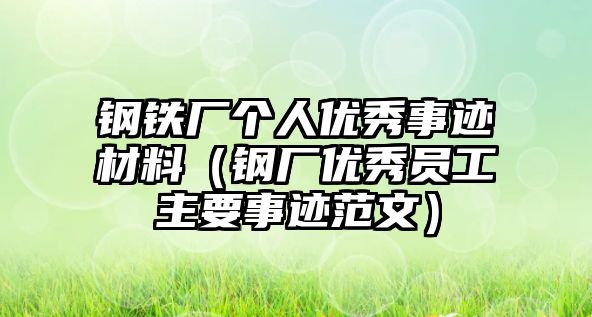 钢铁厂个人优秀事迹材料（钢厂优秀员工主要事迹范文）